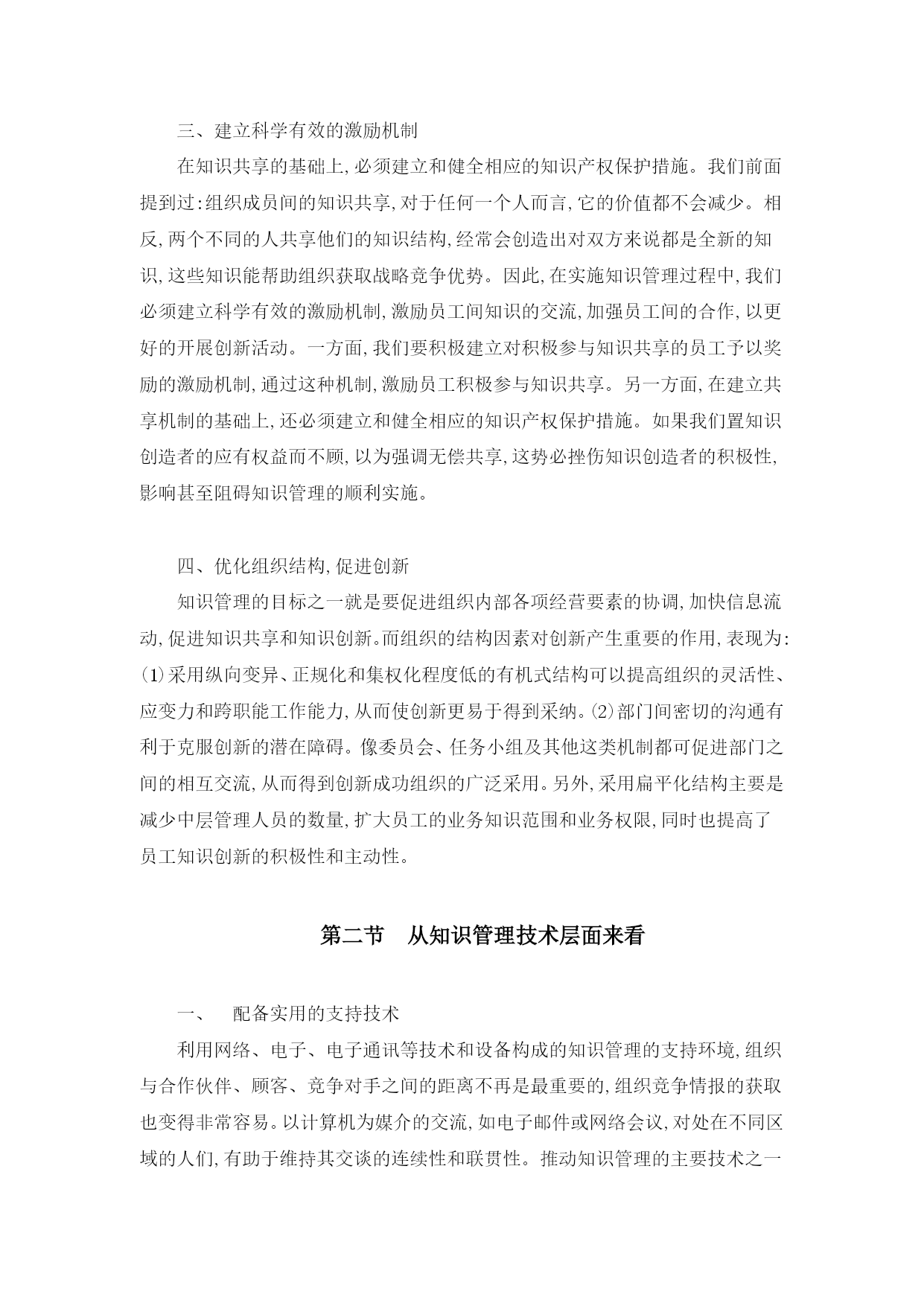 三、建立科学有效的激励机制

在知识共享的基础上,必须建立和健全相应的知识产权保护措施。我们前面提到过:组织成员间的知识共享,对于任何一个人而言,它的价值都不会减少。相反,两个不同的人共享他们的知识结构,经常会创造出对双方来说都是全新的知识,这些知识能帮助组织获取战略竞争优势。因此,在实施知识管理过程中,我们必须建立科学有效的激励机制,激励员工间知识的交流,加强员工间的合作,以更好的开展创新活动。一方面,我们要积极建立对积极参与知识共享的员工予以奖励的激励机制,通过这种机制,激励员工积极参与知识共享。另一方面,在建立共享机制的基础上,还必须建立和健全相应的知识产权保护措施。如果我们置知识创造者的应有权益而不顾,以为强调无偿共享,这势必挫伤知识创造者的积极性,影响甚至阻碍知识管理的顺利实施。

四、优化组织结构,促进创新

知识管理的目标之一就是要促进组织内部各项经营要素的协调,加快信息流动,促进知识共享和知识创新。而组织的结构因素对创新产生重要的作用,表现为:⑴采用纵向变异、正规化和集权化程度低的有机式结构可以提高组织的灵活性、应变力和跨职能工作能力,从而使创新更易于得到采纳。⑵部门间密切的沟通有利于克服创新的潜在障碍。像委员会、任务小组及其他这类机制都可促进部门之间的相互交流,从而得到创新成功组织的广泛采用。另外,采用扁平化结构主要是减少中层管理人员的数量,扩大员工的业务知识范围和业务权限,同时也提高了员工知识创新的积极性和主动性。

第二节 从知识管理技术层面来看

一、 配备实用的支持技术

利用网络、电子、电子通讯等技术和设备构成的知识管理的支持环境,组织与合作伙伴、顾客、竞争对手之间的距离不再是最重要的,组织竞争情报的获取也变得非常容易。以计算机为媒介的交流,如电子邮件或网络会议,对处在不同区域的人们,有助于维持其交谈的连续性和联贯性。推动知识管理的主要技术之一